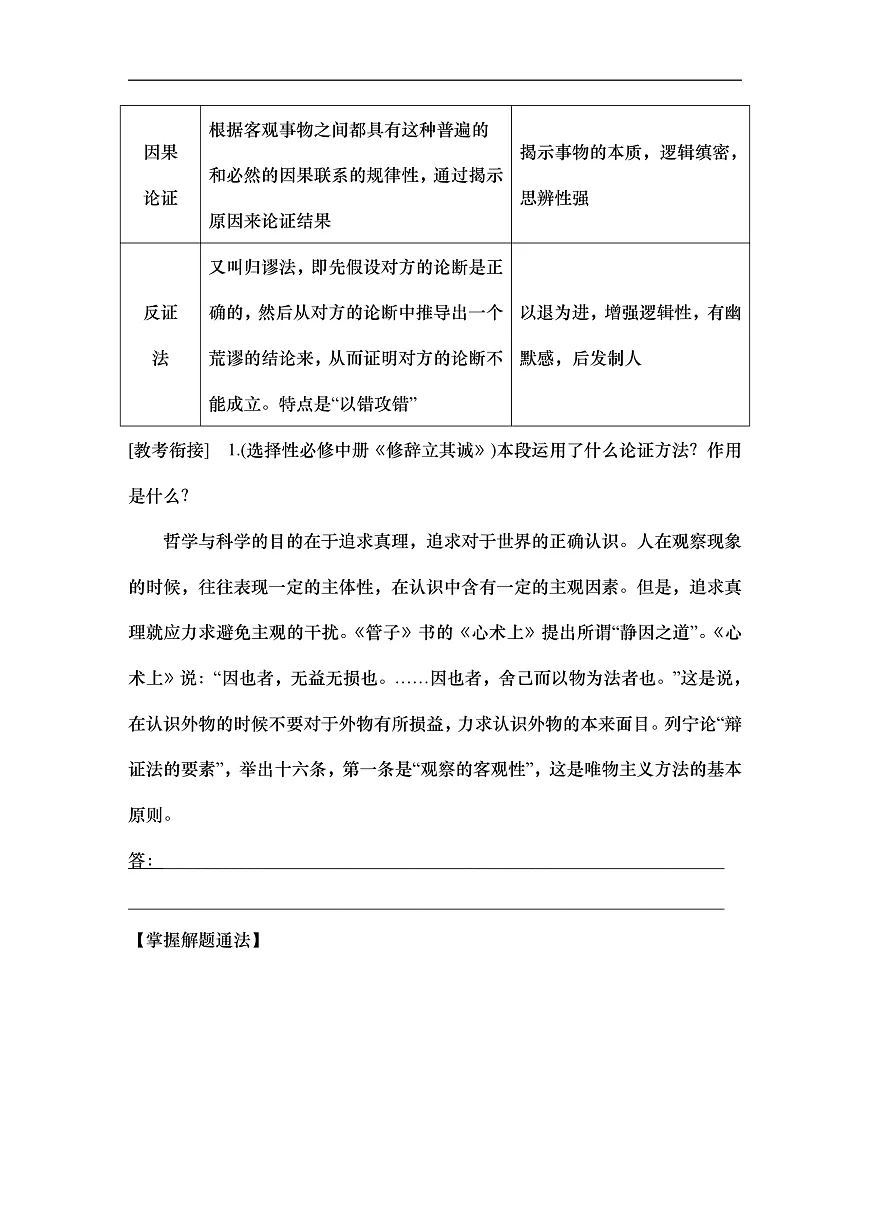 | 因果论证 | 根据客观事物之间都具有这种普遍的和必然的因果联系的规律性，通过揭示原因来论证结果 | 揭示事物的本质，逻辑缜密，思辨性强 |
|---|---|---|
| 反证法 | 又叫归谬法，即先假设对方的论断是正确的，然后从对方的论断中推导出一个荒谬的结论来，从而证明对方的论断不能成立。特点是“以错攻错” | 以退为进，增强逻辑性，有幽默感，后发制人 |

[教考衔接] 1.(选择性必修中册《修辞立其诚》)本段运用了什么论证方法？作用是什么？

哲学与科学的目的在于追求真理，追求对于世界的正确认识。人在观察现象的时候，往往表现一定的主体性，在认识中含有一定的主观因素。但是，追求真理就应力求避免主观的干扰。《管子》书的《心术上》提出所谓“静因之道”。《心术上》说：“因也者，无益无损也。……因也者，舍己而以物为法者也。”这是说，在认识外物的时候不要对于外物有所损益，力求认识外物的本来面目。列宁论“辩证法的要素”，举出十六条，第一条是“观察的客观性”，这是唯物主义方法的基本原则。

答：

【掌握解题通法】